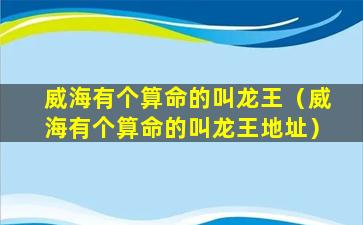 威海有个算命的叫龙王（威海有个算命的叫龙王地址）